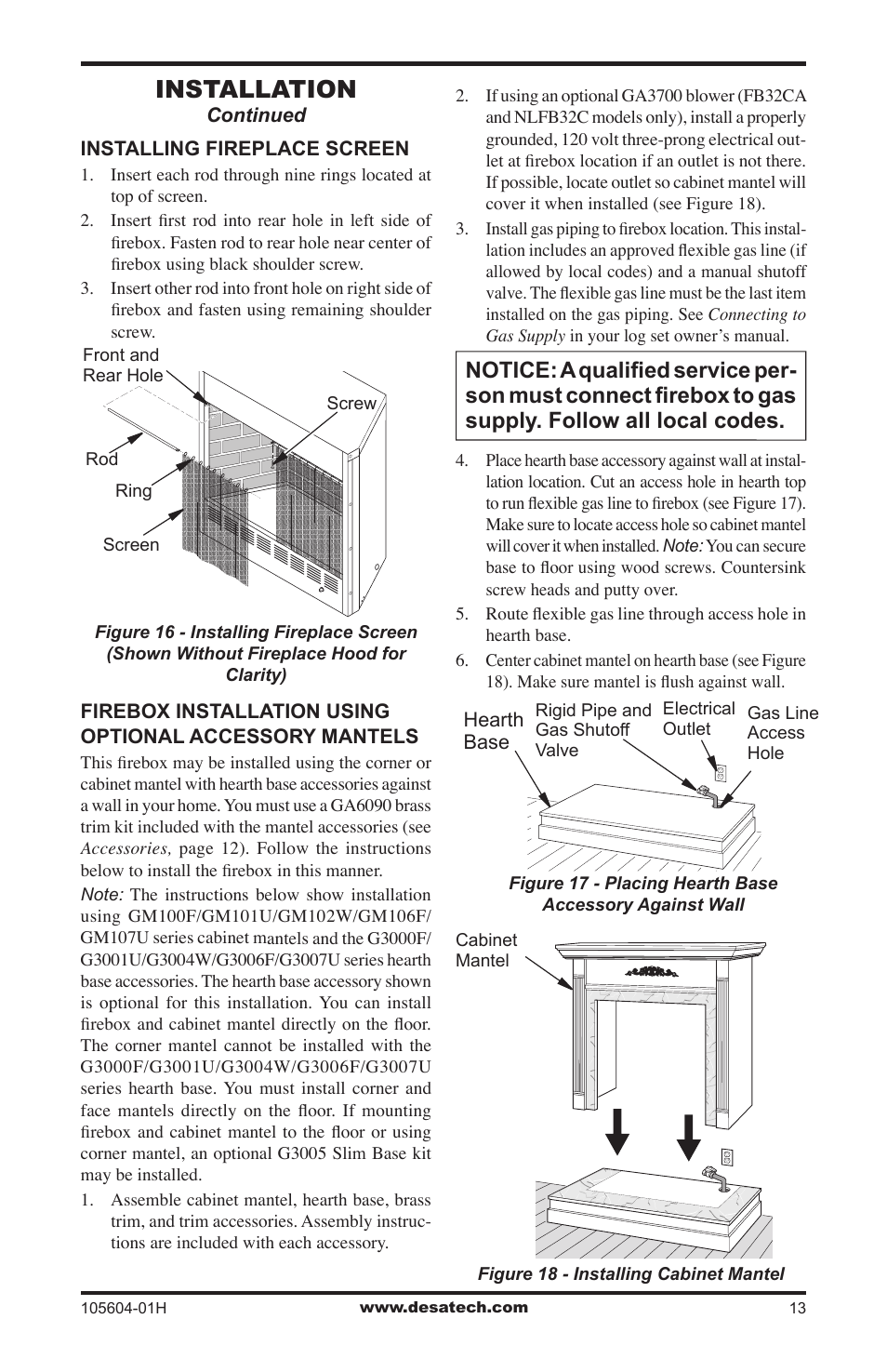 INSTALLATION
Continued

INSTALLING FIREPLACE SCREEN

1. Insert each rod through nine rings located at top of screen.
2. Insert first rod into rear hole in left side of firebox. Fasten rod to rear hole near center of firebox using black shoulder screw.
3. Insert other rod into front hole on right side of firebox and fasten using remaining shoulder screw.

Front and Rear Hole
Screw
Rod
Ring
Screen

Figure 16 - Installing Fireplace Screen (Shown Without Fireplace Hood for Clarity)

FIREBOX INSTALLATION USING OPTIONAL ACCESSORY MANTELS

This firebox may be installed using the corner or cabinet mantel with hearth base accessories against a wall in your home. You must use a GA6090 brass trim kit included with the mantel accessories (see Accessories, page 12). Follow the instructions below to install the firebox in this manner.

Note: The instructions below show installation using GM100F/GM101U/GM102W/GM106F/GM107U series cabinet mantels and the G3000F/G3001U/G3004W/G3006F/G3007U series hearth base accessories. The hearth base accessory shown is optional for this installation. You can install firebox and cabinet mantel directly on the floor. The corner mantel cannot be installed with the G3000F/G3001U/G3004W/G3006F/G3007U series hearth base. You must install corner and face mantels directly on the floor. If mounting firebox and cabinet mantel to the floor or using corner mantel, an optional G3005 Slim Base kit may be installed.

1. Assemble cabinet mantel, hearth base, brass trim, and trim accessories. Assembly instructions are included with each accessory.
2. If using an optional GA3700 blower (FB32CA and NLFB32C models only), install a properly grounded, 120 volt three-prong electrical outlet at firebox location if an outlet is not there. If possible, locate outlet so cabinet mantel will cover it when installed (see Figure 18).
3. Install gas piping to firebox location. This installation includes an approved flexible gas line (if allowed by local codes) and a manual shutoff valve. The flexible gas line must be the last item installed on the gas piping. See Connecting to Gas Supply in your log set owner's manual.

NOTICE: A qualified service person must connect firebox to gas supply. Follow all local codes.

4. Place hearth base accessory against wall at installation location. Cut an access hole in hearth top to run flexible gas line to firebox (see Figure 17). Make sure to locate access hole so cabinet mantel will cover it when installed. Note: You can secure base to floor using wood screws. Countersink screw heads and putty over.
5. Route flexible gas line through access hole in hearth base.
6. Center cabinet mantel on hearth base (see Figure 18). Make sure mantel is flush against wall.

Hearth Base
Rigid Pipe and Gas Shutoff Valve
Electrical Outlet
Gas Line Access Hole

Figure 17 - Placing Hearth Base Accessory Against Wall

Cabinet Mantel

Figure 18 - Installing Cabinet Mantel

105604-01H
www.desatech.com
13